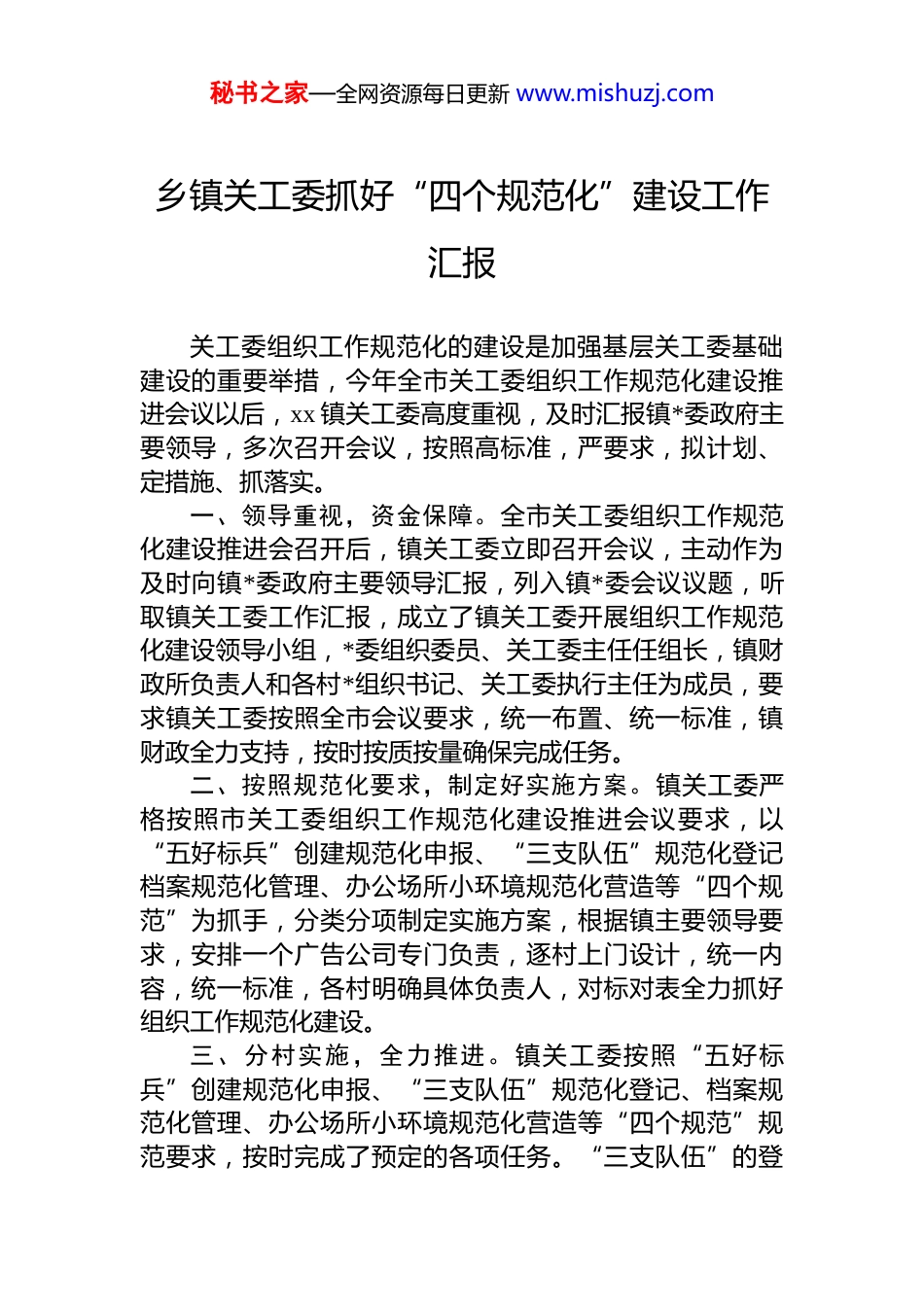 秘书之家—全网资源每日更新 www.mishuzj.com

乡镇关工委抓好“四个规范化”建设工作汇报

关工委组织工作规范化的建设是加强基层关工委基础建设的重要举措，今年全市关工委组织工作规范化建设推进会议以后，xx镇关工委高度重视，及时汇报镇*委政府主要领导，多次召开会议，按照高标准，严要求，拟计划、定措施、抓落实。

一、领导重视，资金保障。全市关工委组织工作规范化建设推进会召开后，镇关工委立即召开会议，主动作为及时向镇*委政府主要领导汇报，列入镇*委会议议题，听取镇关工委工作汇报，成立了镇关工委开展组织工作规范化建设领导小组，*委组织委员、关工委主任任组长，镇财政所负责人和各村*组织书记、关工委执行主任为成员，要求镇关工委按照全市会议要求，统一布置、统一标准，镇财政全力支持，按时按质按量确保完成任务。

二、按照规范化要求，制定好实施方案。镇关工委严格按照市关工委组织工作规范化建设推进会议要求，以“五好标兵”创建规范化申报、“三支队伍”规范化登记档案规范化管理、办公场所小环境规范化营造等“四个规范”为抓手，分类分项制定实施方案，根据镇主要领导要求，安排一个广告公司专门负责，逐村上门设计，统一内容，统一标准，各村明确具体负责人，对标对表全力抓好组织工作规范化建设。

三、分村实施，全力推进。镇关工委按照“五好标兵”创建规范化申报、“三支队伍”规范化登记、档案规范化管理、办公场所小环境规范化营造等“四个规范”规范要求，按时完成了预定的各项任务。“三支队伍”的登